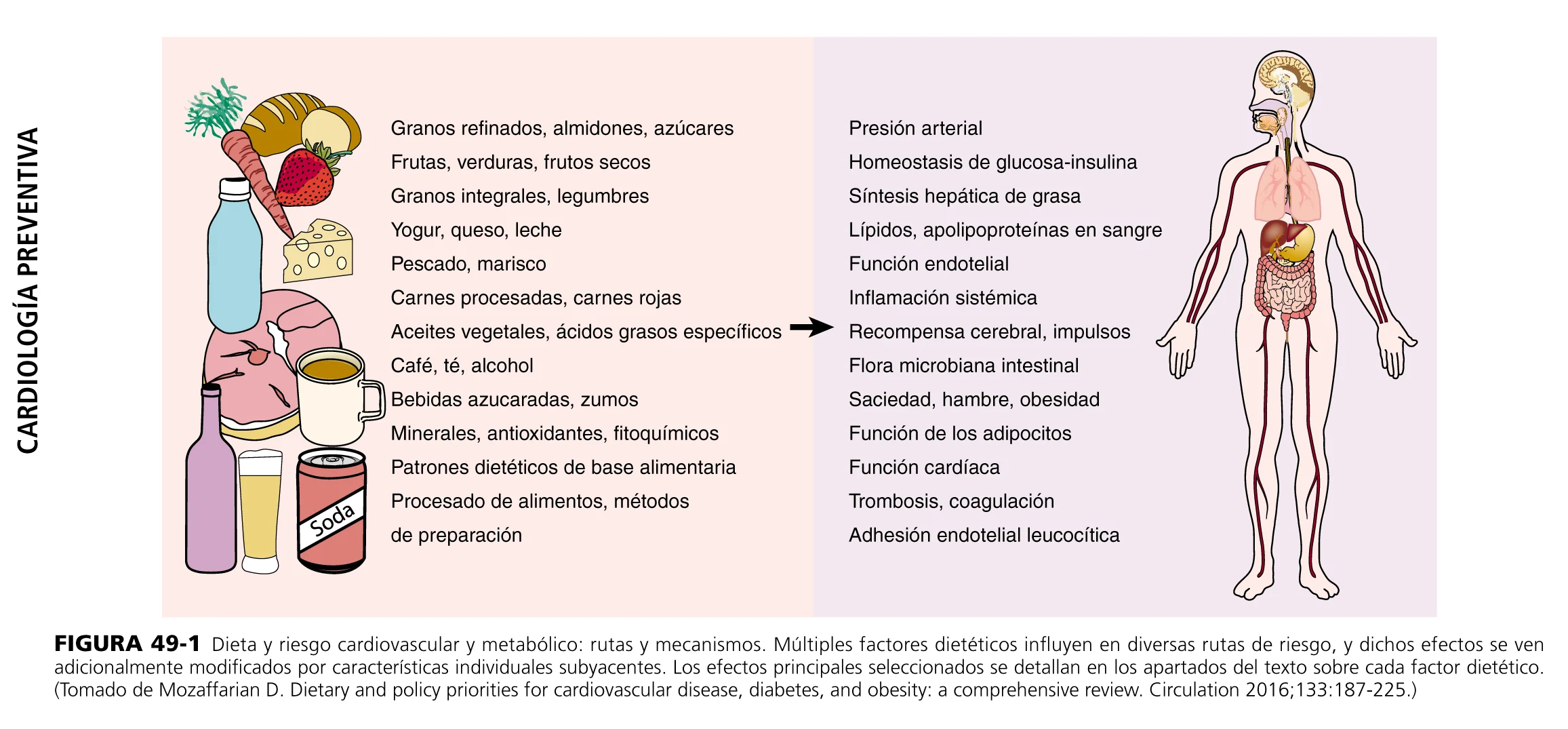 CARDIOLOGÍA PREVENTIVA

Soda

Granos refinados, almidones, azúcares
Frutas, verduras, frutos secos
Granos integrales, legumbres
Yogur, queso, leche
Pescado, marisco
Carnes procesadas, carnes rojas
Aceites vegetales, ácidos grasos específicos
Café, té, alcohol
Bebidas azucaradas, zumos
Minerales, antioxidantes, fitoquímicos
Patrones dietéticos de base alimentaria
Procesado de alimentos, métodos de preparación

Presión arterial
Homeostasis de glucosa-insulina
Síntesis hepática de grasa
Lípidos, apolipoproteínas en sangre
Función endotelial
Inflamación sistémica
Recompensa cerebral, impulsos
Flora microbiana intestinal
Saciedad, hambre, obesidad
Función de los adipocitos
Función cardíaca
Trombosis, coagulación
Adhesión endotelial leucocítica

FIGURA 49-1 Dieta y riesgo cardiovascular y metabólico: rutas y mecanismos. Múltiples factores dietéticos influyen en diversas rutas de riesgo, y dichos efectos se ven adicionalmente modificados por características individuales subyacentes. Los efectos principales seleccionados se detallan en los apartados del texto sobre cada factor dietético. (Tomado de Mozaffarian D. Dietary and policy priorities for cardiovascular disease, diabetes, and obesity: a comprehensive review. Circulation 2016;133:187-225.)